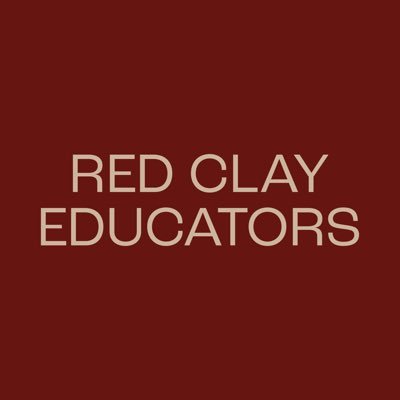 RED CLAY
EDUCATORS